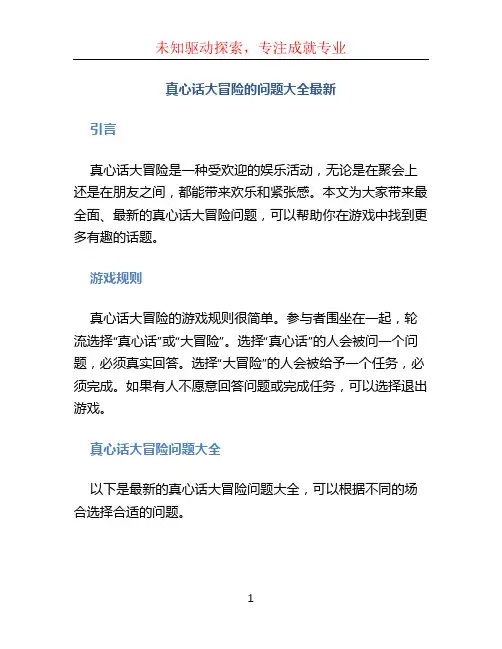 未知驱动探索，专注成就专业

真心话大冒险的问题大全最新

引言

真心话大冒险是一种受欢迎的娱乐活动，无论是在聚会上还是在朋友之间，都能带来欢乐和紧张感。本文为大家带来最全面、最新的真心话大冒险问题，可以帮助你在游戏中找到更多有趣的话题。

游戏规则

真心话大冒险的游戏规则很简单。参与者围坐在一起，轮流选择“真心话”或“大冒险”。选择“真心话”的人会被问一个问题，必须真实回答。选择“大冒险”的人会被给予一个任务，必须完成。如果有人不愿意回答问题或完成任务，可以选择退出游戏。

真心话大冒险问题大全

以下是最新的真心话大冒险问题大全，可以根据不同的场合选择合适的问题。

1